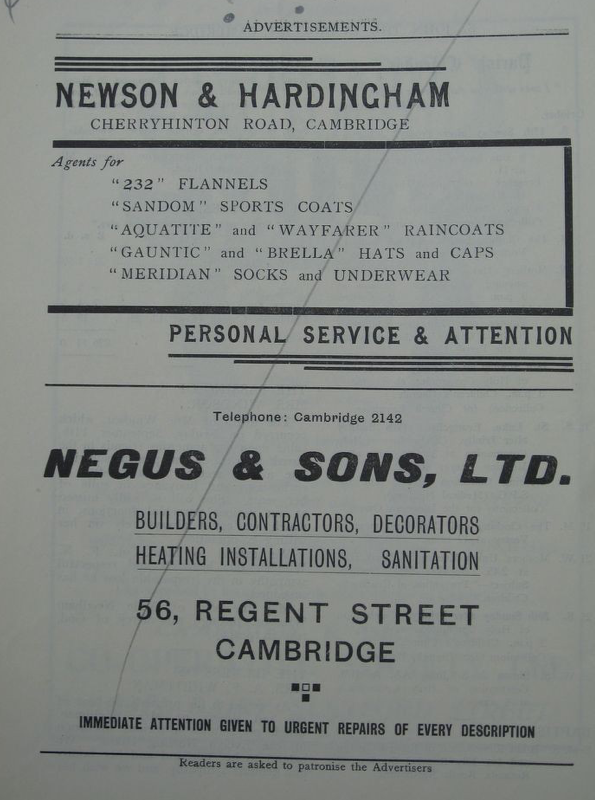 ADVERTISEMENTS.

NEWSON & HARDINGHAM
CHERRYHINTON ROAD, CAMBRIDGE

Agents for
"232" FLANNELS
"SANDOM" SPORTS COATS
"AQUATITE" and "WAYFARER" RAINCOATS
"GAUNTIC" and "BRELLA" HATS and CAPS
"MERIDIAN" SOCKS and UNDERWEAR

PERSONAL SERVICE & ATTENTION

Telephone: Cambridge 2142

NEGUS & SONS, LTD.

BUILDERS, CONTRACTORS, DECORATORS
HEATING INSTALLATIONS, SANITATION

56, REGENT STREET
CAMBRIDGE

IMMEDIATE ATTENTION GIVEN TO URGENT REPAIRS OF EVERY DESCRIPTION

Readers are asked to patronise the Advertisers